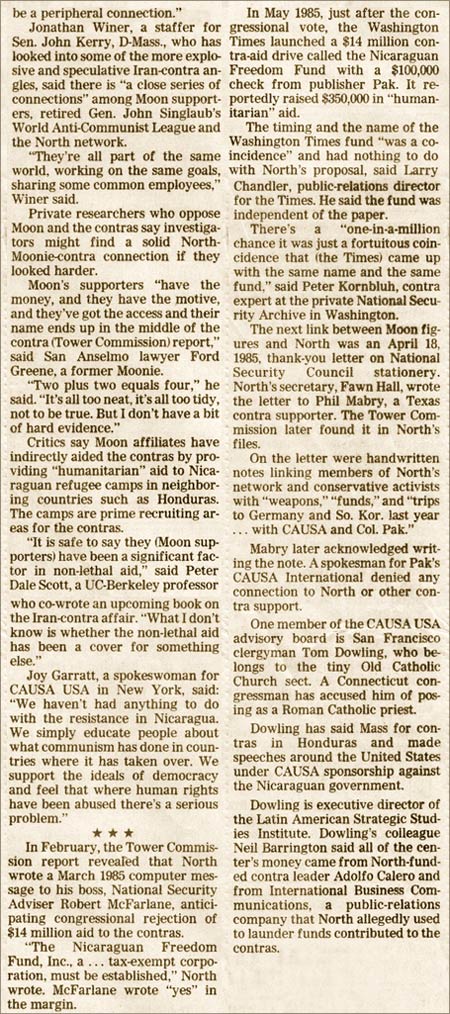 be a peripheral connection."

Jonathan Winer, a staffer for Sen. John Kerry, D-Mass., who has looked into some of the more explosive and speculative Iran-contra angles, said there is "a close series of connections" among Moon supporters, retired Gen. John Singlaub's World Anti-Communist League and the North network.

"They're all part of the same world, working on the same goals, sharing some common employees," Winer said.

Private researchers who oppose Moon and the contras say investigators might find a solid North-Moonie-contra connection if they looked harder.

Moon's supporters "have the money, and they have the motive, and they've got the access and their name ends up in the middle of the contra (Tower Commission) report," said San Anselmo lawyer Ford Greene, a former Moonie.

"Two plus two equals four," he said. "It's all too neat, it's all too tidy, not to be true. But I don't have a bit of hard evidence."

Critics say Moon affiliates have indirectly aided the contras by providing "humanitarian" aid to Nicaraguan refugee camps in neighboring countries such as Honduras. The camps are prime recruiting areas for the contras.

"It is safe to say they (Moon supporters) have been a significant factor in non-lethal aid," said Peter Dale Scott, a UC-Berkeley professor who co-wrote an upcoming book on the Iran-contra affair. "What I don't know is whether the non-lethal aid has been a cover for something else."

Joy Garratt, a spokeswoman for CAUSA USA in New York, said: "We haven't had anything to do with the resistance in Nicaragua. We simply educate people about what communism has done in countries where it has taken over. We support the ideals of democracy and feel that where human rights have been abused there's a serious problem."

★ ★ ★

In February, the Tower Commission report revealed that North wrote a March 1985 computer message to his boss, National Security Adviser Robert McFarlane, anticipating congressional rejection of $14 million aid to the contras.

"The Nicaraguan Freedom Fund, Inc., a . . . tax-exempt corporation, must be established," North wrote. McFarlane wrote "yes" in the margin.

In May 1985, just after the congressional vote, the Washington Times launched a $14 million contra-aid drive called the Nicaraguan Freedom Fund with a $100,000 check from publisher Pak. It reportedly raised $350,000 in "humanitarian" aid.

The timing and the name of the Washington Times fund "was a coincidence" and had nothing to do with North's proposal, said Larry Chandler, public-relations director for the Times. He said the fund was independent of the paper.

There's a "one-in-a-million chance it was just a fortuitous coincidence that (the Times) came up with the same name and the same fund," said Peter Kornbluh, contra expert at the private National Security Archive in Washington.

The next link between Moon figures and North was an April 18, 1985, thank-you letter on National Security Council stationery. North's secretary, Fawn Hall, wrote the letter to Phil Mabry, a Texas contra supporter. The Tower Commission later found it in North's files.

On the letter were handwritten notes linking members of North's network and conservative activists with "weapons," "funds," and "trips to Germany and So. Kor. last year . . . with CAUSA and Col. Pak."

Mabry later acknowledged writing the note. A spokesman for Pak's CAUSA International denied any connection to North or other contra support.

One member of the CAUSA USA advisory board is San Francisco clergyman Tom Dowling, who belongs to the tiny Old Catholic Church sect. A Connecticut congressman has accused him of posing as a Roman Catholic priest.

Dowling has said Mass for contras in Honduras and made speeches around the United States under CAUSA sponsorship against the Nicaraguan government.

Dowling is executive director of the Latin American Strategic Studies Institute. Dowling's colleague Neil Barrington said all of the center's money came from North-funded contra leader Adolfo Calero and from International Business Communications, a public-relations company that North allegedly used to launder funds contributed to the contras.